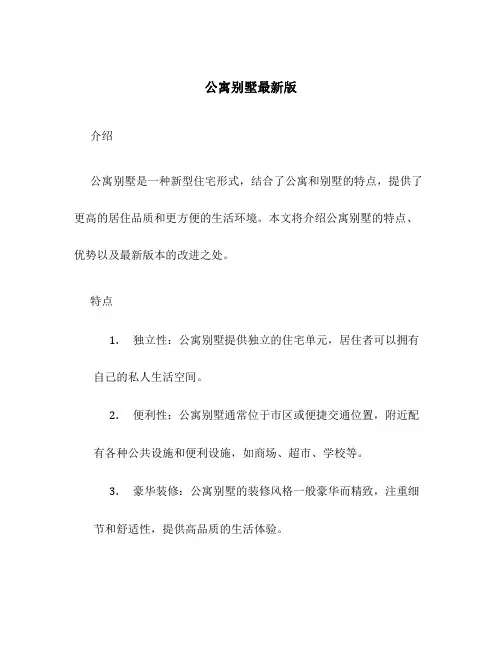 公寓别墅最新版

介绍

公寓别墅是一种新型住宅形式，结合了公寓和别墅的特点，提供了更高的居住品质和更方便的生活环境。本文将介绍公寓别墅的特点、优势以及最新版本的改进之处。

特点

1. 独立性：公寓别墅提供独立的住宅单元，居住者可以拥有自己的私人生活空间。

2. 便利性：公寓别墅通常位于市区或便捷交通位置，附近配有各种公共设施和便利设施，如商场、超市、学校等。

3. 豪华装修：公寓别墅的装修风格一般豪华而精致，注重细节和舒适性，提供高品质的生活体验。